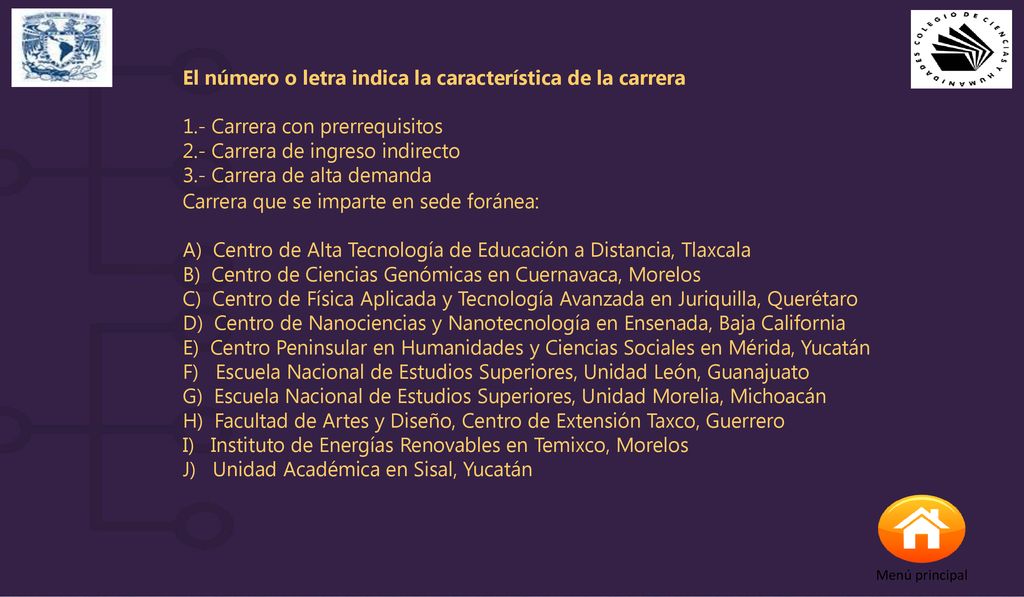 COLEGIO DE CIENCIAS Y HUMANIDADES

El número o letra indica la característica de la carrera

1.- Carrera con prerrequisitos
2.- Carrera de ingreso indirecto
3.- Carrera de alta demanda
Carrera que se imparte en sede foránea:

A) Centro de Alta Tecnología de Educación a Distancia, Tlaxcala
B) Centro de Ciencias Genómicas en Cuernavaca, Morelos
C) Centro de Física Aplicada y Tecnología Avanzada en Juriquilla, Querétaro
D) Centro de Nanociencias y Nanotecnología en Ensenada, Baja California
E) Centro Peninsular en Humanidades y Ciencias Sociales en Mérida, Yucatán
F) Escuela Nacional de Estudios Superiores, Unidad León, Guanajuato
G) Escuela Nacional de Estudios Superiores, Unidad Morelia, Michoacán
H) Facultad de Artes y Diseño, Centro de Extensión Taxco, Guerrero
I) Instituto de Energías Renovables en Temixco, Morelos
J) Unidad Académica en Sisal, Yucatán

Menú principal